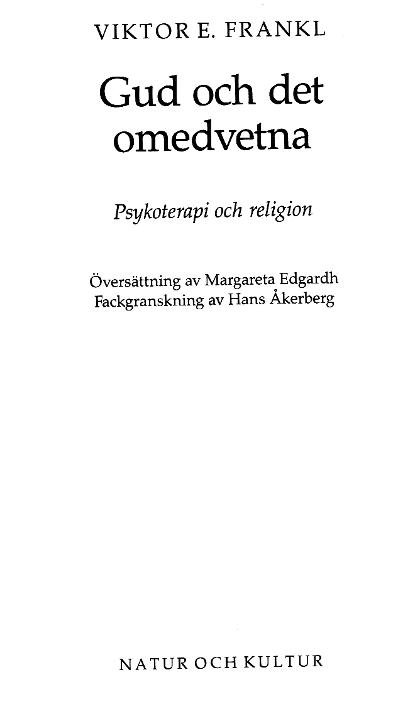 VIKTOR E. FRANKL

Gud och det omedvetna

Psykoterapi och religion

Översättning av Margareta Edgardh
Fackgranskning av Hans Åkerberg

NATUR OCH KULTUR